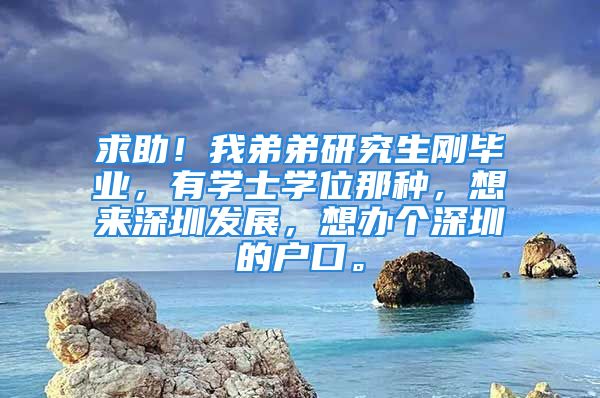 求助！我弟弟研究生刚毕业，有学士学位那种，想来深圳发展，想办个深圳的户口。